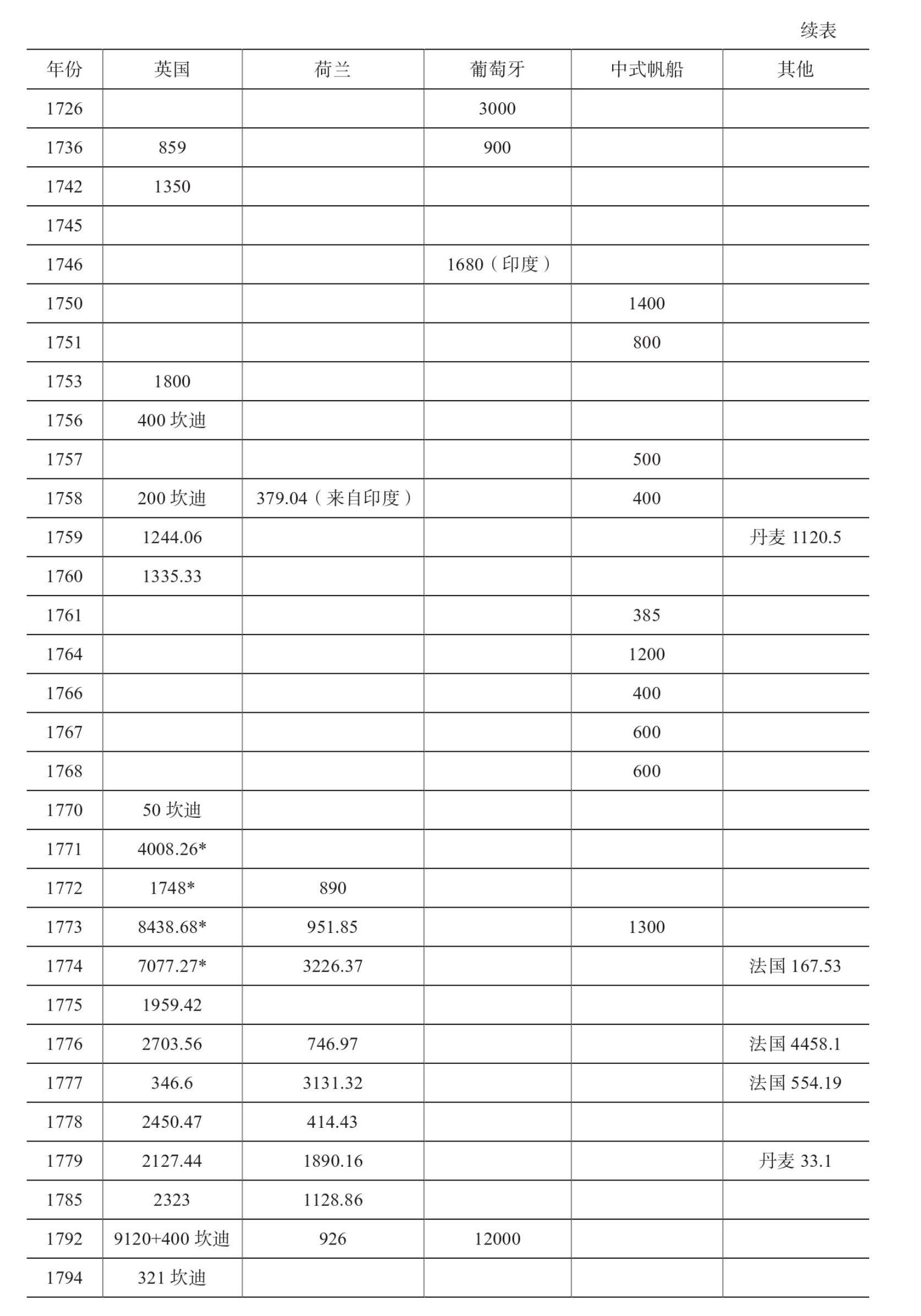 续表

| 年份 | 英国 | 荷兰 | 葡萄牙 | 中式帆船 | 其他 |
|---|---|---|---|---|---|
| 1726 | | | 3000 | | |
| 1736 | 859 | | 900 | | |
| 1742 | 1350 | | | | |
| 1745 | | | | | |
| 1746 | | | 1680（印度） | | |
| 1750 | | | | 1400 | |
| 1751 | | | | 800 | |
| 1753 | 1800 | | | | |
| 1756 | 400 坎迪 | | | | |
| 1757 | | | | 500 | |
| 1758 | 200 坎迪 | 379.04（来自印度） | | 400 | |
| 1759 | 1244.06 | | | | 丹麦 1120.5 |
| 1760 | 1335.33 | | | | |
| 1761 | | | | 385 | |
| 1764 | | | | 1200 | |
| 1766 | | | | 400 | |
| 1767 | | | | 600 | |
| 1768 | | | | 600 | |
| 1770 | 50 坎迪 | | | | |
| 1771 | 4008.26* | | | | |
| 1772 | 1748* | 890 | | | |
| 1773 | 8438.68* | 951.85 | | 1300 | |
| 1774 | 7077.27* | 3226.37 | | | 法国 167.53 |
| 1775 | 1959.42 | | | | |
| 1776 | 2703.56 | 746.97 | | | 法国 4458.1 |
| 1777 | 346.6 | 3131.32 | | | 法国 554.19 |
| 1778 | 2450.47 | 414.43 | | | |
| 1779 | 2127.44 | 1890.16 | | | 丹麦 33.1 |
| 1785 | 2323 | 1128.86 | | | |
| 1792 | 9120+400 坎迪 | 926 | 12000 | | |
| 1794 | 321 坎迪 | | | | |